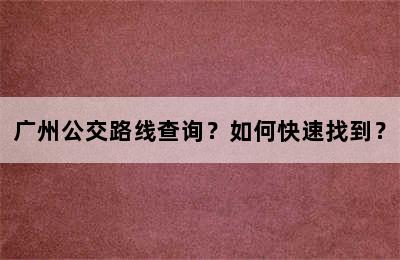 广州公交路线查询？如何快速找到？